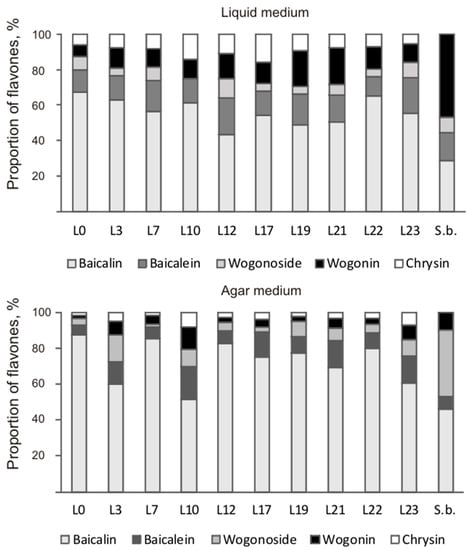 Liquid medium

Proportion of flavones, %

100
80
60
40
20

L0 L3 L7 L10 L12 L17 L19 L21 L22 L23 S.b.

Baicalin Baicalein Wogonoside Wogonin Chrysin

Agar medium

Proportion of flavones, %

100
80
60
40
20

L0 L3 L7 L10 L12 L17 L19 L21 L22 L23 S.b.

Baicalin Baicalein Wogonoside Wogonin Chrysin